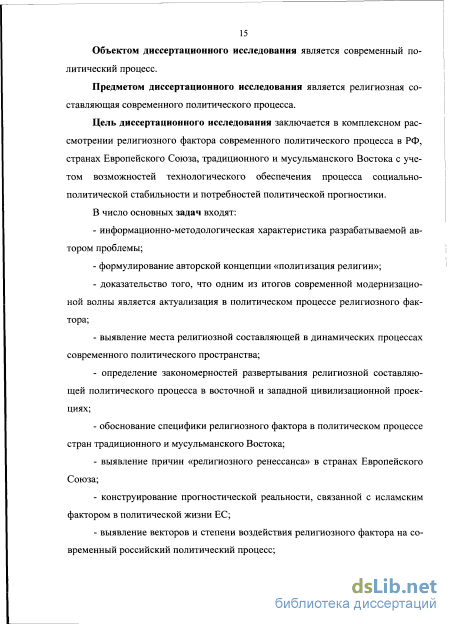 15

Объектом диссертационного исследования является современный политический процесс.

Предметом диссертационного исследования является религиозная составляющая современного политического процесса.

Цель диссертационного исследования заключается в комплексном рассмотрении религиозного фактора современного политического процесса в РФ, странах Европейского Союза, традиционного и мусульманского Востока с учетом возможностей технологического обеспечения процесса социально-политической стабильности и потребностей политической прогностики.

В число основных задач входят:

- информационно-методологическая характеристика разрабатываемой автором проблемы;

- формулирование авторской концепции «политизация религии»;

- доказательство того, что одним из итогов современной модернизационной волны является актуализация в политическом процессе религиозного фактора;

- выявление места религиозной составляющей в динамических процессах современного политического пространства;

- определение закономерностей развертывания религиозной составляющей политического процесса в восточной и западной цивилизационной проекциях;

- обоснование специфики религиозного фактора в политическом процессе стран традиционного и мусульманского Востока;

- выявление причин «религиозного ренессанса» в странах Европейского Союза;

- конструирование прогностической реальности, связанной с исламским фактором в политической жизни ЕС;

- выявление векторов и степени воздействия религиозного фактора на современный российский политический процесс;

dsLib.net
библиотека диссертаций